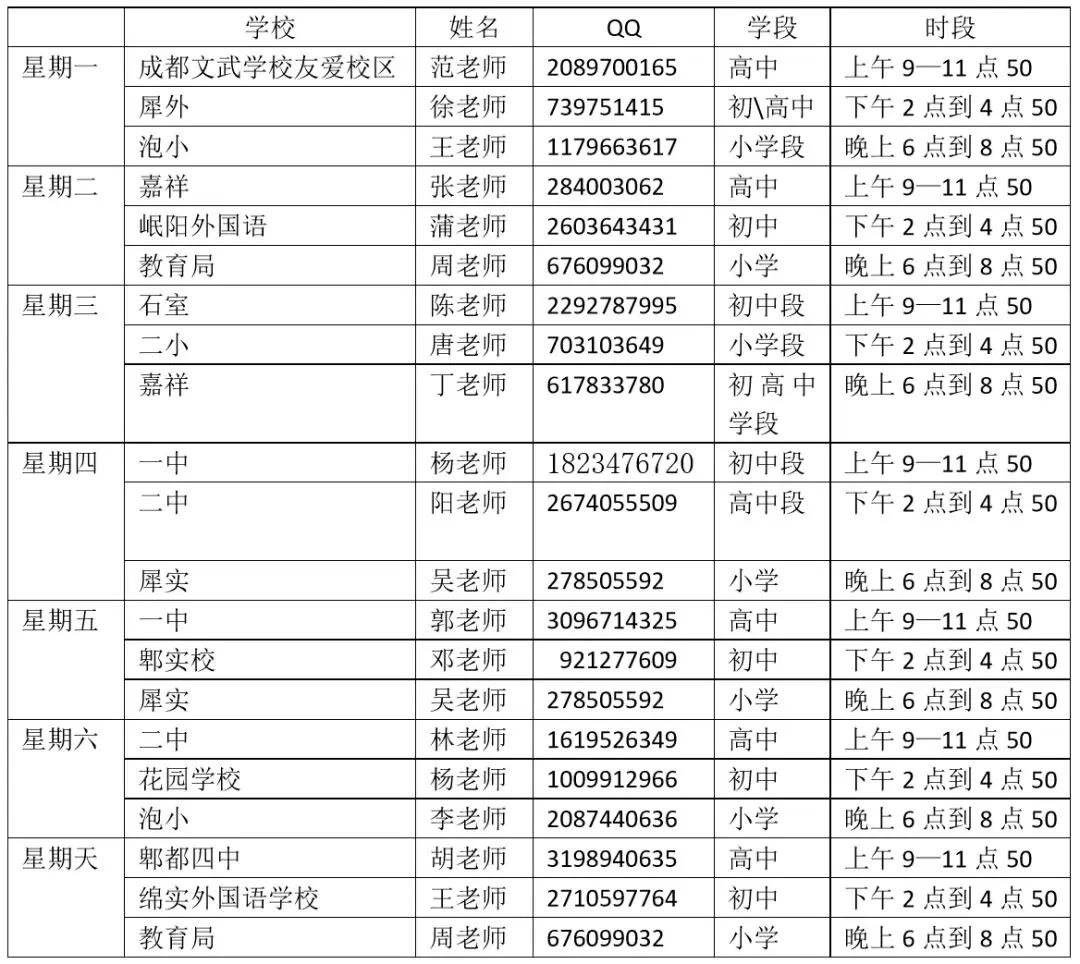 |  | 学校 | 姓名 | QQ | 学段 | 时段 |
|---|---|---|---|---|---|
| 星期一 | 成都文武学校友爱校区 | 范老师 | 2089700165 | 高中 | 上午 9—11 点 50 |
|  | 犀外 | 徐老师 | 739751415 | 初\高中 | 下午 2 点到 4 点 50 |
|  | 泡小 | 王老师 | 1179663617 | 小学段 | 晚上 6 点到 8 点 50 |
| 星期二 | 嘉祥 | 张老师 | 284003062 | 高中 | 上午 9—11 点 50 |
|  | 岷阳外国语 | 蒲老师 | 2603643431 | 初中 | 下午 2 点到 4 点 50 |
|  | 教育局 | 周老师 | 676099032 | 小学 | 晚上 6 点到 8 点 50 |
| 星期三 | 石室 | 陈老师 | 2292787995 | 初中段 | 上午 9—11 点 50 |
|  | 二小 | 唐老师 | 703103649 | 小学段 | 下午 2 点到 4 点 50 |
|  | 嘉祥 | 丁老师 | 617833780 | 初高中学段 | 晚上 6 点到 8 点 50 |
| 星期四 | 一中 | 杨老师 | 1823476720 | 初中段 | 上午 9—11 点 50 |
|  | 二中 | 阳老师 | 2674055509 | 高中段 | 下午 2 点到 4 点 50 |
|  | 犀实 | 吴老师 | 278505592 | 小学 | 晚上 6 点到 8 点 50 |
| 星期五 | 一中 | 郭老师 | 3096714325 | 高中 | 上午 9—11 点 50 |
|  | 郫实校 | 邓老师 | 921277609 | 初中 | 下午 2 点到 4 点 50 |
|  | 犀实 | 吴老师 | 278505592 | 小学 | 晚上 6 点到 8 点 50 |
| 星期六 | 二中 | 林老师 | 1619526349 | 高中 | 上午 9—11 点 50 |
|  | 花园学校 | 杨老师 | 1009912966 | 初中 | 下午 2 点到 4 点 50 |
|  | 泡小 | 李老师 | 2087440636 | 小学 | 晚上 6 点到 8 点 50 |
| 星期天 | 郫都四中 | 胡老师 | 3198940635 | 高中 | 上午 9—11 点 50 |
|  | 绵实外国语学校 | 王老师 | 2710597764 | 初中 | 下午 2 点到 4 点 50 |
|  | 教育局 | 周老师 | 676099032 | 小学 | 晚上 6 点到 8 点 50 |